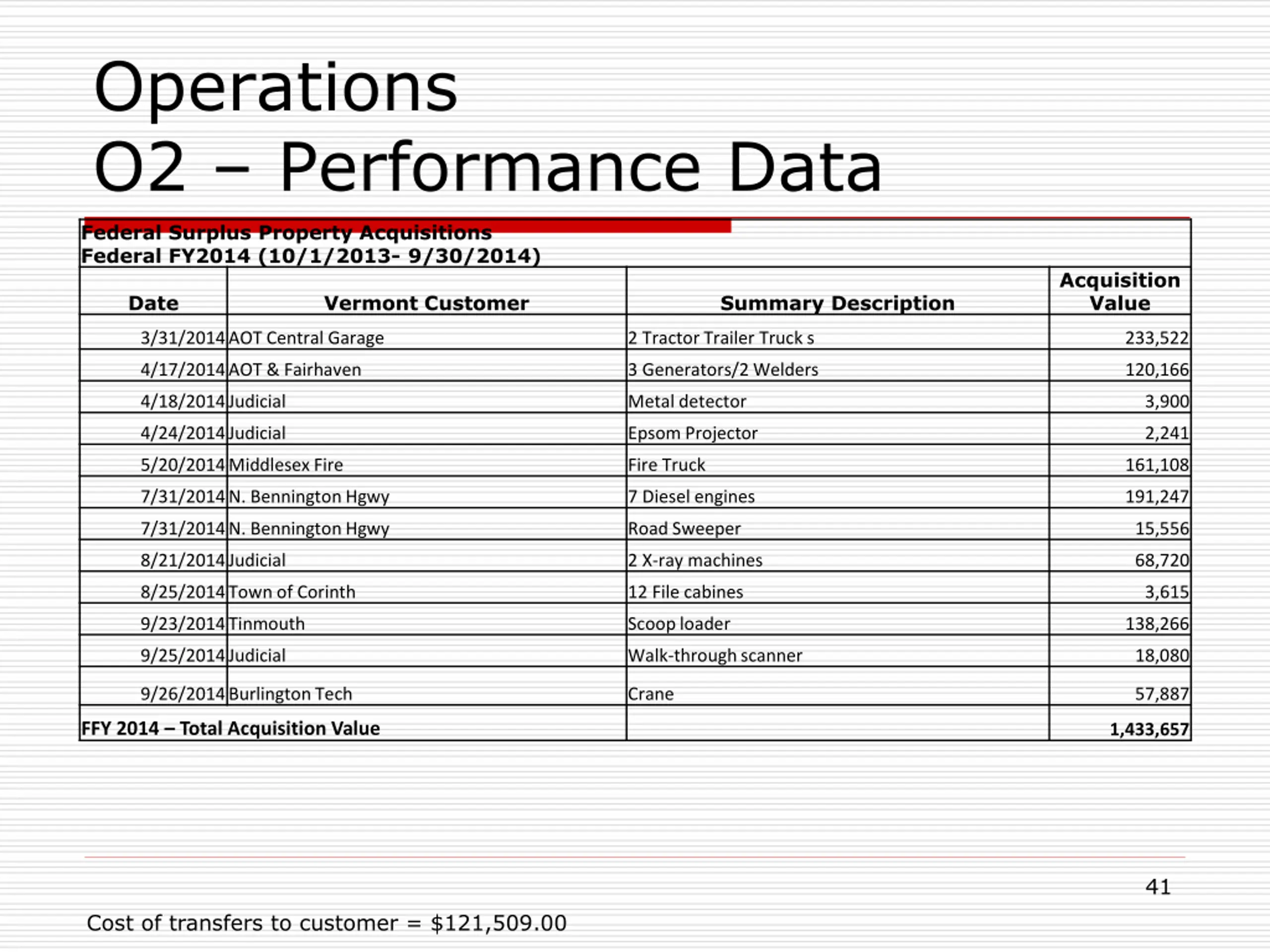 Operations
O2 – Performance Data

Federal Surplus Property Acquisitions
Federal FY2014 (10/1/2013- 9/30/2014)

| Date | Vermont Customer | Summary Description | Acquisition Value |
|---|---|---|---|
| 3/31/2014 | AOT Central Garage | 2 Tractor Trailer Truck s | 233,522 |
| 4/17/2014 | AOT & Fairhaven | 3 Generators/2 Welders | 120,166 |
| 4/18/2014 | Judicial | Metal detector | 3,900 |
| 4/24/2014 | Judicial | Epsom Projector | 2,241 |
| 5/20/2014 | Middlesex Fire | Fire Truck | 161,108 |
| 7/31/2014 | N. Bennington Hgwy | 7 Diesel engines | 191,247 |
| 7/31/2014 | N. Bennington Hgwy | Road Sweeper | 15,556 |
| 8/21/2014 | Judicial | 2 X-ray machines | 68,720 |
| 8/25/2014 | Town of Corinth | 12 File cabines | 3,615 |
| 9/23/2014 | Tinmouth | Scoop loader | 138,266 |
| 9/25/2014 | Judicial | Walk-through scanner | 18,080 |
| 9/26/2014 | Burlington Tech | Crane | 57,887 |
| FFY 2014 – Total Acquisition Value | | | 1,433,657 |

41

Cost of transfers to customer = $121,509.00